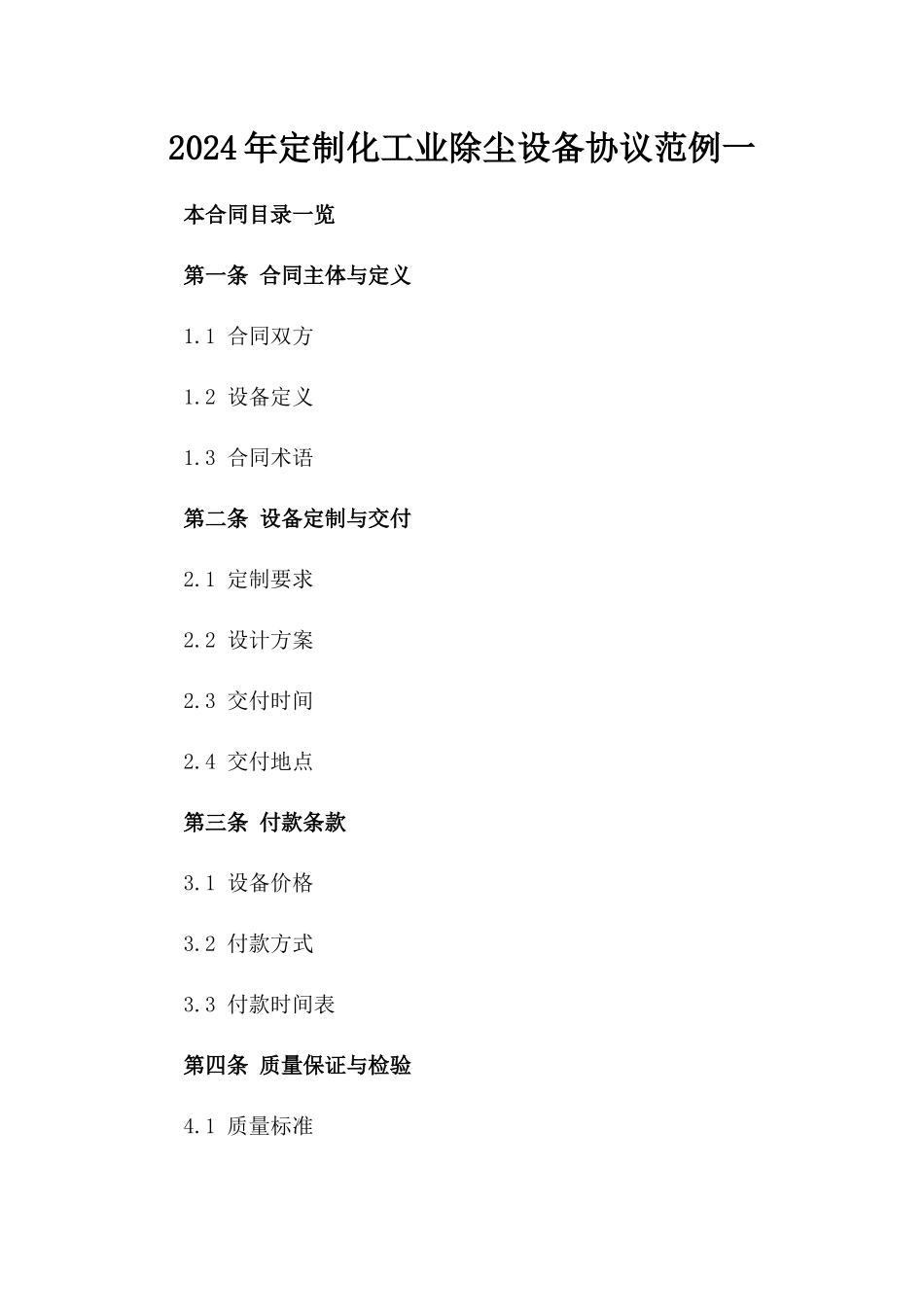 2024年定制化工业除尘设备协议范例一

本合同目录一览

第一条 合同主体与定义

1.1 合同双方

1.2 设备定义

1.3 合同术语

第二条 设备定制与交付

2.1 定制要求

2.2 设计方案

2.3 交付时间

2.4 交付地点

第三条 付款条款

3.1 设备价格

3.2 付款方式

3.3 付款时间表

第四条 质量保证与检验

4.1 质量标准